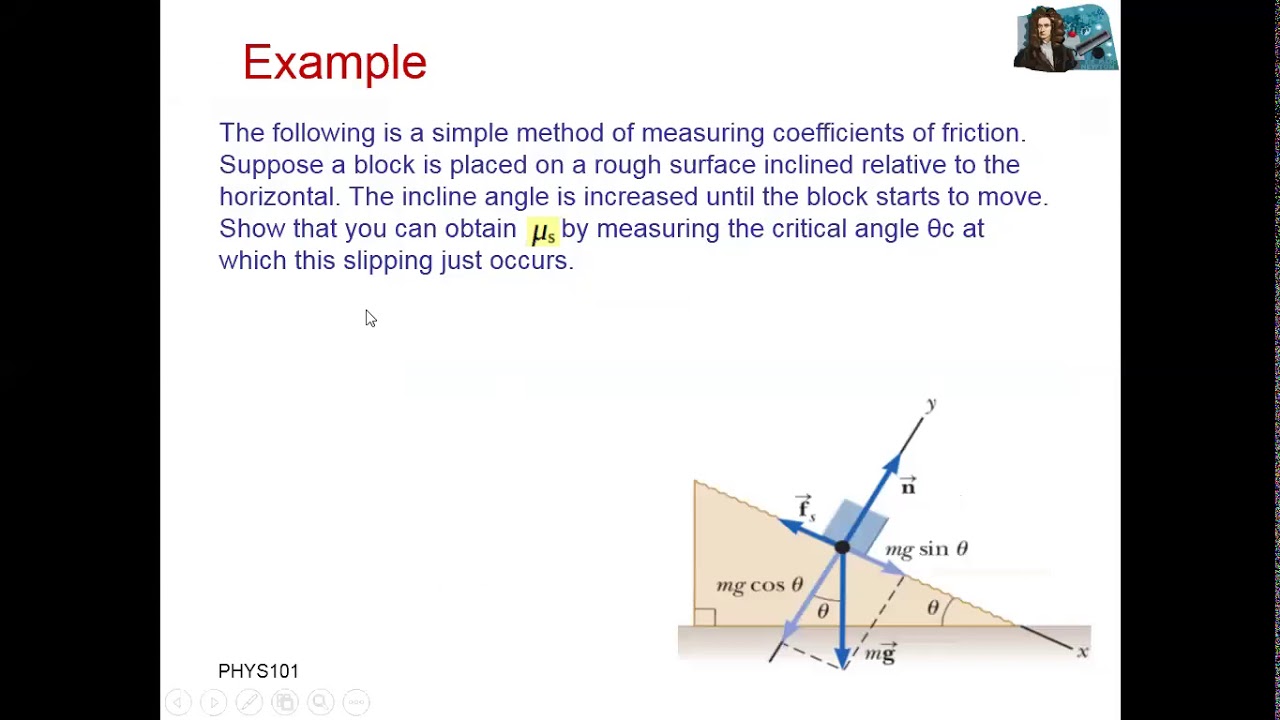 Example

The following is a simple method of measuring coefficients of friction. Suppose a block is placed on a rough surface inclined relative to the horizontal. The incline angle is increased until the block starts to move. Show that you can obtain $\mu_s$ by measuring the critical angle θc at which this slipping just occurs.

$y$

$\vec{n}$

$\vec{f}_s$

$mg \sin \theta$

$mg \cos \theta$

$\theta$

$\theta$

$m\vec{g}$

$x$

PHYS101